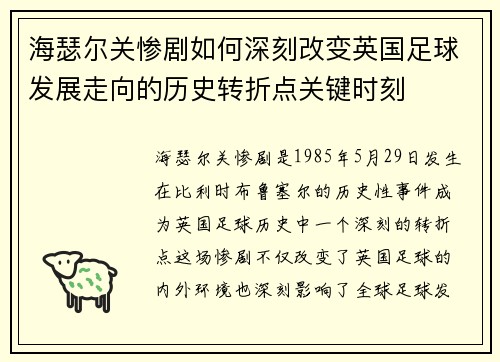 海瑟尔关惨剧如何深刻改变英国足球发展走向的历史转折点关键时刻

海瑟尔关惨剧是1985年5月29日发生在比利时布鲁塞尔的历史性事件成为英国足球历史中一个深刻的转折点这场惨剧不仅改变了英国足球的内外环境也深刻影响了全球足球发